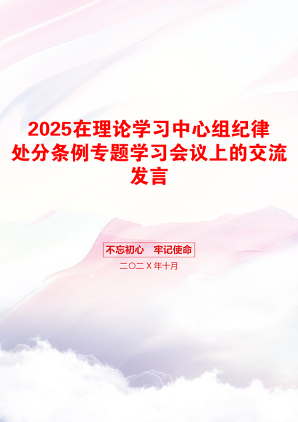 2025在理论学习中心组纪律处分条例专题学习会议上的交流发言

不忘初心 牢记使命

二〇二X年十月